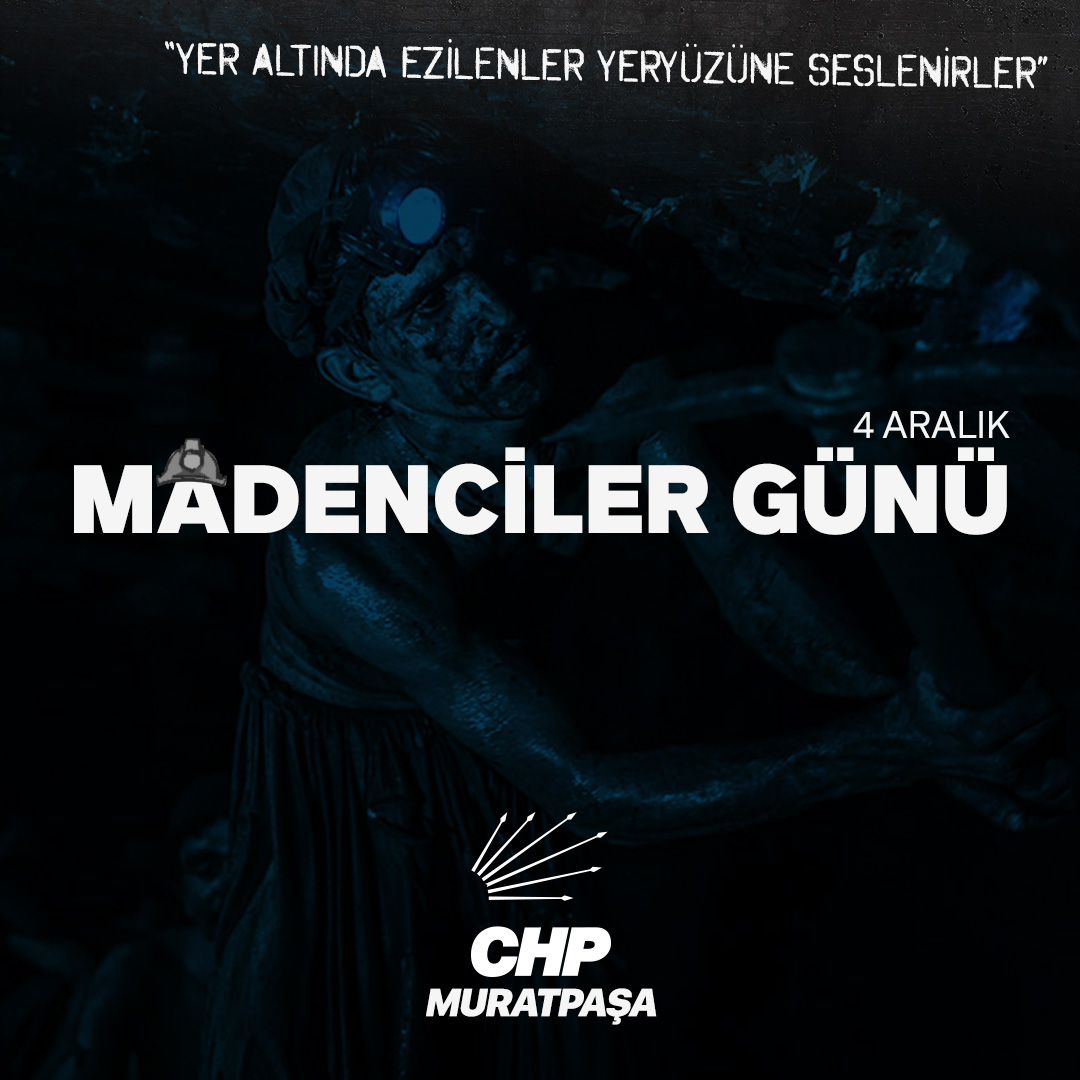 "YER ALTINDA EZİLENLER YERYÜZÜNE SESLENİRLER"

4 ARALIK
MADENCİLER GÜNÜ

CHP
MURATPAŞA